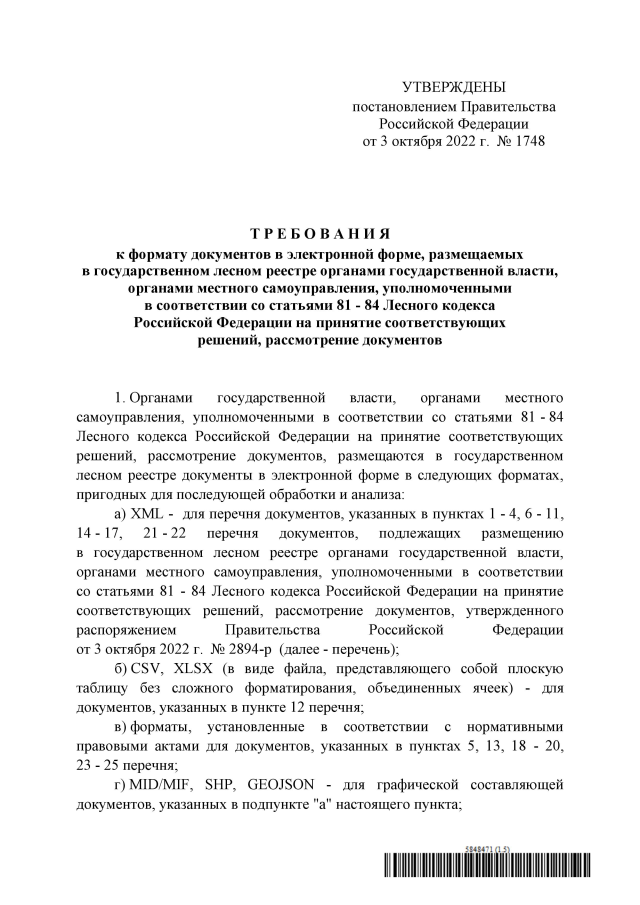 УТВЕРЖДЕНЫ
постановлением Правительства
Российской Федерации
от 3 октября 2022 г. № 1748

ТРЕБОВАНИЯ
к формату документов в электронной форме, размещаемых в государственном лесном реестре органами государственной власти, органами местного самоуправления, уполномоченными в соответствии со статьями 81 - 84 Лесного кодекса Российской Федерации на принятие соответствующих решений, рассмотрение документов

1. Органами государственной власти, органами местного самоуправления, уполномоченными в соответствии со статьями 81 - 84 Лесного кодекса Российской Федерации на принятие соответствующих решений, рассмотрение документов, размещаются в государственном лесном реестре документы в электронной форме в следующих форматах, пригодных для последующей обработки и анализа:

а) XML - для перечня документов, указанных в пунктах 1 - 4, 6 - 11, 14 - 17, 21 - 22 перечня документов, подлежащих размещению в государственном лесном реестре органами государственной власти, органами местного самоуправления, уполномоченными в соответствии со статьями 81 - 84 Лесного кодекса Российской Федерации на принятие соответствующих решений, рассмотрение документов, утвержденного распоряжением Правительства Российской Федерации от 3 октября 2022 г. № 2894-р (далее - перечень);

б) CSV, XLSX (в виде файла, представляющего собой плоскую таблицу без сложного форматирования, объединенных ячеек) - для документов, указанных в пункте 12 перечня;

в) форматы, установленные в соответствии с нормативными правовыми актами для документов, указанных в пунктах 5, 13, 18 - 20, 23 - 25 перечня;

г) MID/MIF, SHP, GEOJSON - для графической составляющей документов, указанных в подпункте "а" настоящего пункта;

5848471 (1.5)